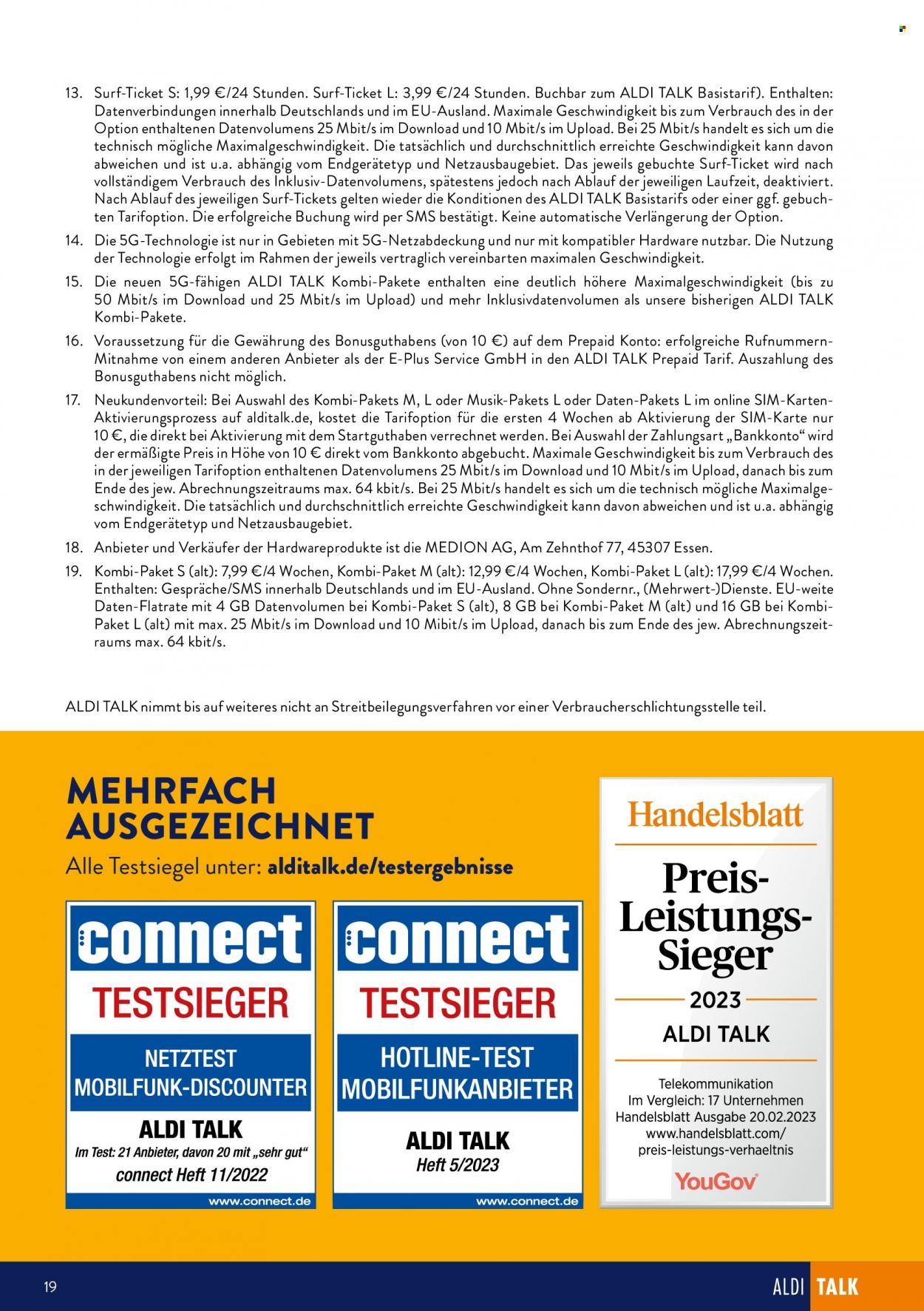 13. Surf-Ticket S: 1,99 €/24 Stunden. Surf-Ticket L: 3,99 €/24 Stunden. Buchbar zum ALDI TALK Basistarif). Enthalten: Datenverbindungen innerhalb Deutschlands und im EU-Ausland. Maximale Geschwindigkeit bis zum Verbrauch des in der Option enthaltenen Datenvolumens 25 Mbit/s im Download und 10 Mbit/s im Upload. Bei 25 Mbit/s handelt es sich um die technisch mögliche Maximalgeschwindigkeit. Die tatsächlich und durchschnittlich erreichte Geschwindigkeit kann davon abweichen und ist u.a. abhängig vom Endgerätetyp und Netzausbaugebiet. Das jeweils gebuchte Surf-Ticket wird nach vollständigem Verbrauch des Inklusiv-Datenvolumens, spätestens jedoch nach Ablauf der jeweiligen Laufzeit, deaktiviert. Nach Ablauf des jeweiligen Surf-Tickets gelten wieder die Konditionen des ALDI TALK Basistarifs oder einer ggf. gebuchten Tarifoption. Die erfolgreiche Buchung wird per SMS bestätigt. Keine automatische Verlängerung der Option.

14. Die 5G-Technologie ist nur in Gebieten mit 5G-Netzabdeckung und nur mit kompatibler Hardware nutzbar. Die Nutzung der Technologie erfolgt im Rahmen der jeweils vertraglich vereinbarten maximalen Geschwindigkeit.

15. Die neuen 5G-fähigen ALDI TALK Kombi-Pakete enthalten eine deutlich höhere Maximalgeschwindigkeit (bis zu 50 Mbit/s im Download und 25 Mbit/s im Upload) und mehr Inklusivdatenvolumen als unsere bisherigen ALDI TALK Kombi-Pakete.

16. Voraussetzung für die Gewährung des Bonusguthabens (von 10 €) auf dem Prepaid Konto: erfolgreiche Rufnummern-Mitnahme von einem anderen Anbieter als der E-Plus Service GmbH in den ALDI TALK Prepaid Tarif. Auszahlung des Bonusguthabens nicht möglich.

17. Neukundenvorteil: Bei Auswahl des Kombi-Pakets M, L oder Musik-Pakets L oder Daten-Pakets L im online SIM-Karten-Aktivierungsprozess auf alditalk.de, kostet die Tarifoption für die ersten 4 Wochen ab Aktivierung der SIM-Karte nur 10 €, die direkt bei Aktivierung mit dem Startguthaben verrechnet werden. Bei Auswahl der Zahlungsart „Bankkonto“ wird der ermäßigte Preis in Höhe von 10 € direkt vom Bankkonto abgebucht. Maximale Geschwindigkeit bis zum Verbrauch des in der jeweiligen Tarifoption enthaltenen Datenvolumens 25 Mbit/s im Download und 10 Mbit/s im Upload, danach bis zum Ende des jew. Abrechnungszeitraums max. 64 kbit/s. Bei 25 Mbit/s handelt es sich um die technisch mögliche Maximalgeschwindigkeit. Die tatsächlich und durchschnittlich erreichte Geschwindigkeit kann davon abweichen und ist u.a. abhängig vom Endgerätetyp und Netzausbaugebiet.

18. Anbieter und Verkäufer der Hardwareprodukte ist die MEDION AG, Am Zehnthof 77, 45307 Essen.

19. Kombi-Paket S (alt): 7,99 €/4 Wochen, Kombi-Paket M (alt): 12,99 €/4 Wochen, Kombi-Paket L (alt): 17,99 €/4 Wochen. Enthalten: Gespräche/SMS innerhalb Deutschlands und im EU-Ausland. Ohne Sondernr., (Mehrwert-)Dienste. EU-weite Daten-Flatrate mit 4 GB Datenvolumen bei Kombi-Paket S (alt), 8 GB bei Kombi-Paket M (alt) und 16 GB bei Kombi-Paket L (alt) mit max. 25 Mbit/s im Download und 10 Mibit/s im Upload, danach bis zum Ende des jew. Abrechnungszeitraums max. 64 kbit/s.

ALDI TALK nimmt bis auf weiteres nicht an Streitbeilegungsverfahren vor einer Verbraucherschlichtungsstelle teil.

MEHRFACH AUSGEZEICHNET
Alle Testsiegel unter: alditalk.de/testergebnisse

connect
TESTSIEGER
NETZTEST MOBILFUNK-DISCOUNTER
ALDI TALK
Im Test: 21 Anbieter, davon 20 mit „sehr gut“
connect Heft 11/2022
www.connect.de

connect
TESTSIEGER
HOTLINE-TEST MOBILFUNKANBIETER
ALDI TALK
Heft 5/2023
www.connect.de

Handelsblatt
Preis-Leistungs-Sieger
2023
ALDI TALK
Telekommunikation
Im Vergleich: 17 Unternehmen
Handelsblatt Ausgabe 20.02.2023
www.handelsblatt.com/preis-leistungs-verhaeltnis
YouGov

19
ALDI TALK